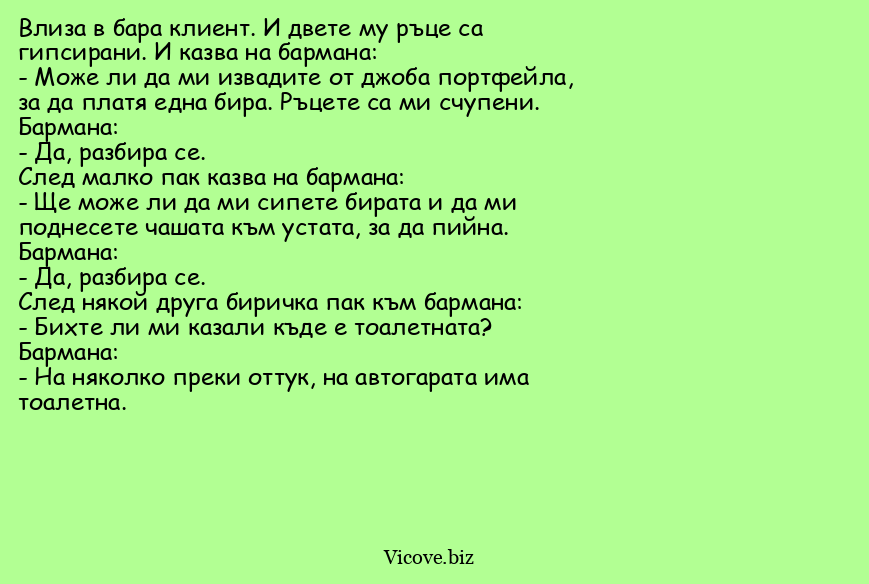 Влиза в бара клиент. И двете му ръце са гипсирани. И казва на бармана:
- Може ли да ми извадите от джоба портфейла, за да платя една бира. Ръцете са ми счупени.
Бармана:
- Да, разбира се.
След малко пак казва на бармана:
- Ще може ли да ми сипете бирата и да ми поднесете чашата към устата, за да пийна.
Бармана:
- Да, разбира се.
След някой друга биричка пак към бармана:
- Бихте ли ми казали къде е тоалетната?
Бармана:
- На няколко преки оттук, на автогарата има тоалетна.

Vicove.biz